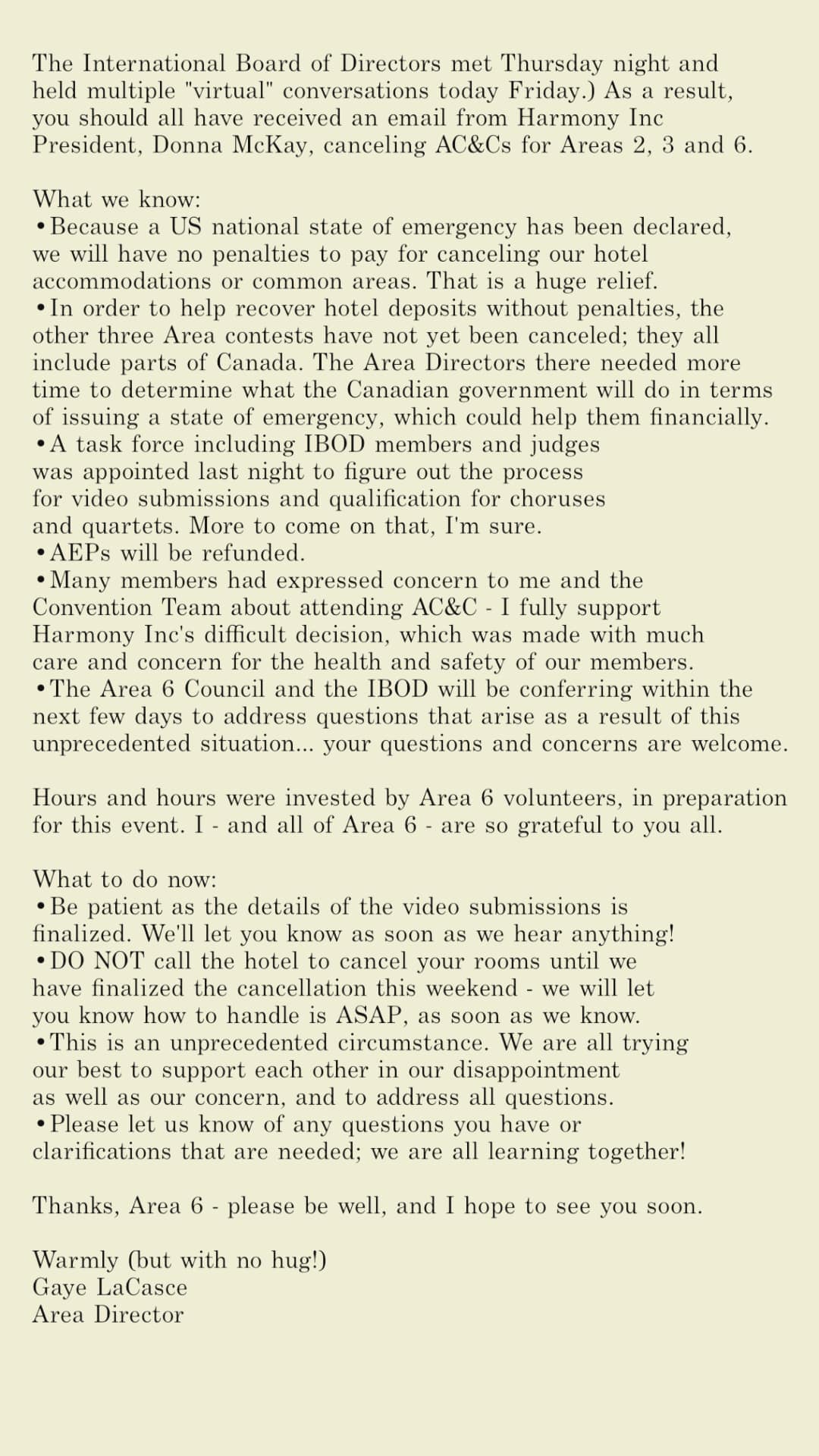 The International Board of Directors met Thursday night and held multiple "virtual" conversations today Friday.) As a result, you should all have received an email from Harmony Inc President, Donna McKay, canceling AC&Cs for Areas 2, 3 and 6.

What we know:
•Because a US national state of emergency has been declared, we will have no penalties to pay for canceling our hotel accommodations or common areas. That is a huge relief.
•In order to help recover hotel deposits without penalties, the other three Area contests have not yet been canceled; they all include parts of Canada. The Area Directors there needed more time to determine what the Canadian government will do in terms of issuing a state of emergency, which could help them financially.
•A task force including IBOD members and judges was appointed last night to figure out the process for video submissions and qualification for choruses and quartets. More to come on that, I'm sure.
•AEPs will be refunded.
•Many members had expressed concern to me and the Convention Team about attending AC&C - I fully support Harmony Inc's difficult decision, which was made with much care and concern for the health and safety of our members.
•The Area 6 Council and the IBOD will be conferring within the next few days to address questions that arise as a result of this unprecedented situation... your questions and concerns are welcome.

Hours and hours were invested by Area 6 volunteers, in preparation for this event. I - and all of Area 6 - are so grateful to you all.

What to do now:
•Be patient as the details of the video submissions is finalized. We'll let you know as soon as we hear anything!
•DO NOT call the hotel to cancel your rooms until we have finalized the cancellation this weekend - we will let you know how to handle is ASAP, as soon as we know.
•This is an unprecedented circumstance. We are all trying our best to support each other in our disappointment as well as our concern, and to address all questions.
•Please let us know of any questions you have or clarifications that are needed; we are all learning together!

Thanks, Area 6 - please be well, and I hope to see you soon.

Warmly (but with no hug!)
Gaye LaCasce
Area Director